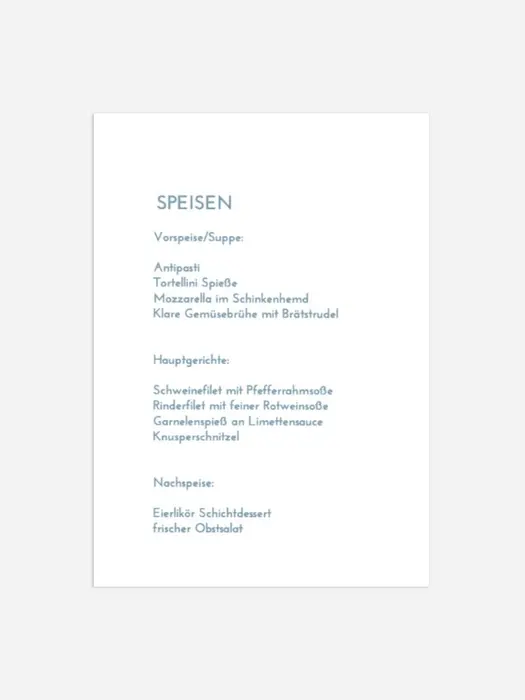 SPEISEN

Vorspeise/Suppe:

Antipasti
Tortellini Spieße
Mozzarella im Schinkenhemd
Klare Gemüsebrühe mit Brätstrudel

Hauptgerichte:

Schweinefilet mit Pfefferrahmsoße
Rinderfilet mit feiner Rotweinsoße
Garnelenspieß an Limettensauce
Knusperschnitzel

Nachspeise:

Eierlikör Schichtdessert
frischer Obstsalat